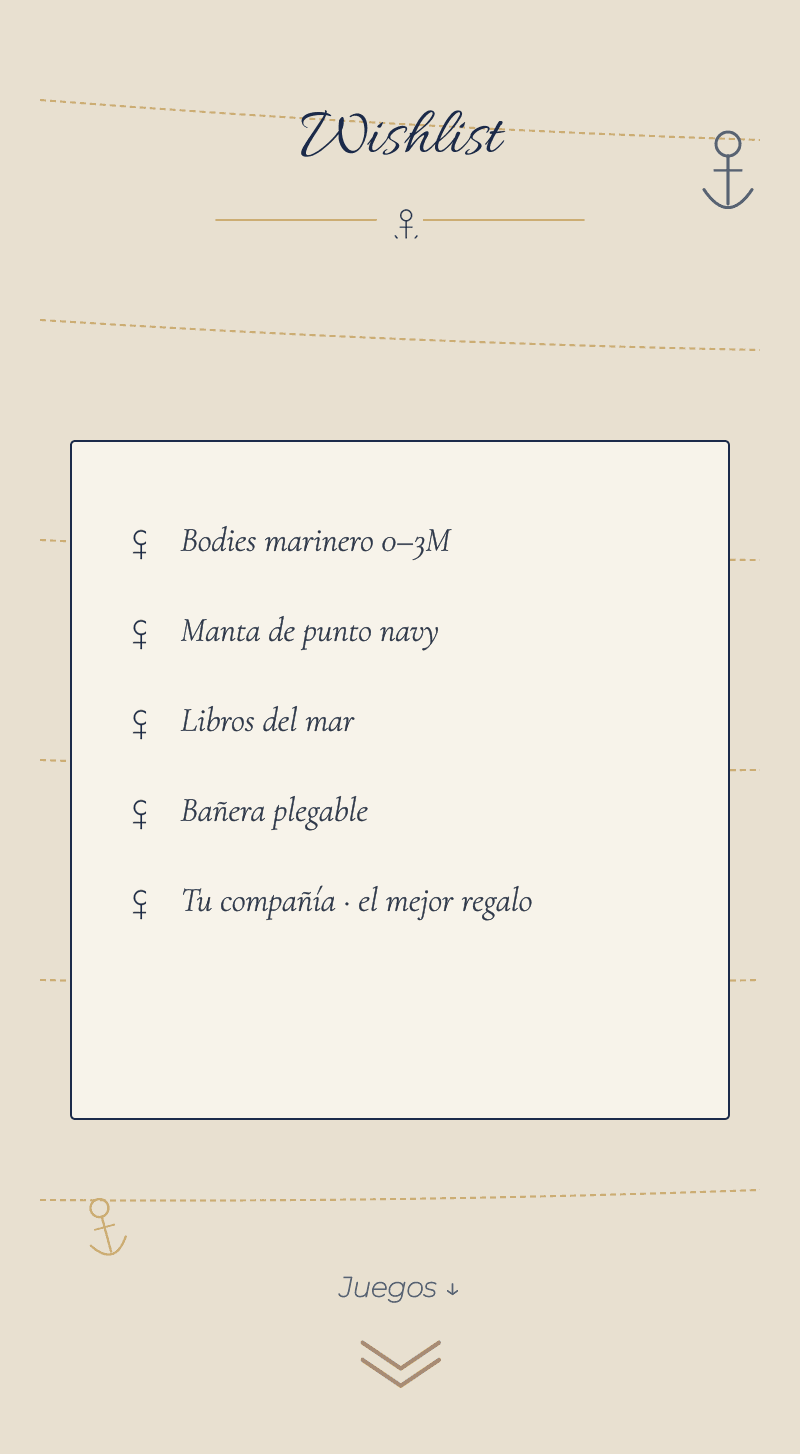 Wishlist

Bodies marinero 0–3M

Manta de punto navy

Libros del mar

Bañera plegable

Tu compañía · el mejor regalo

Juegos ↓